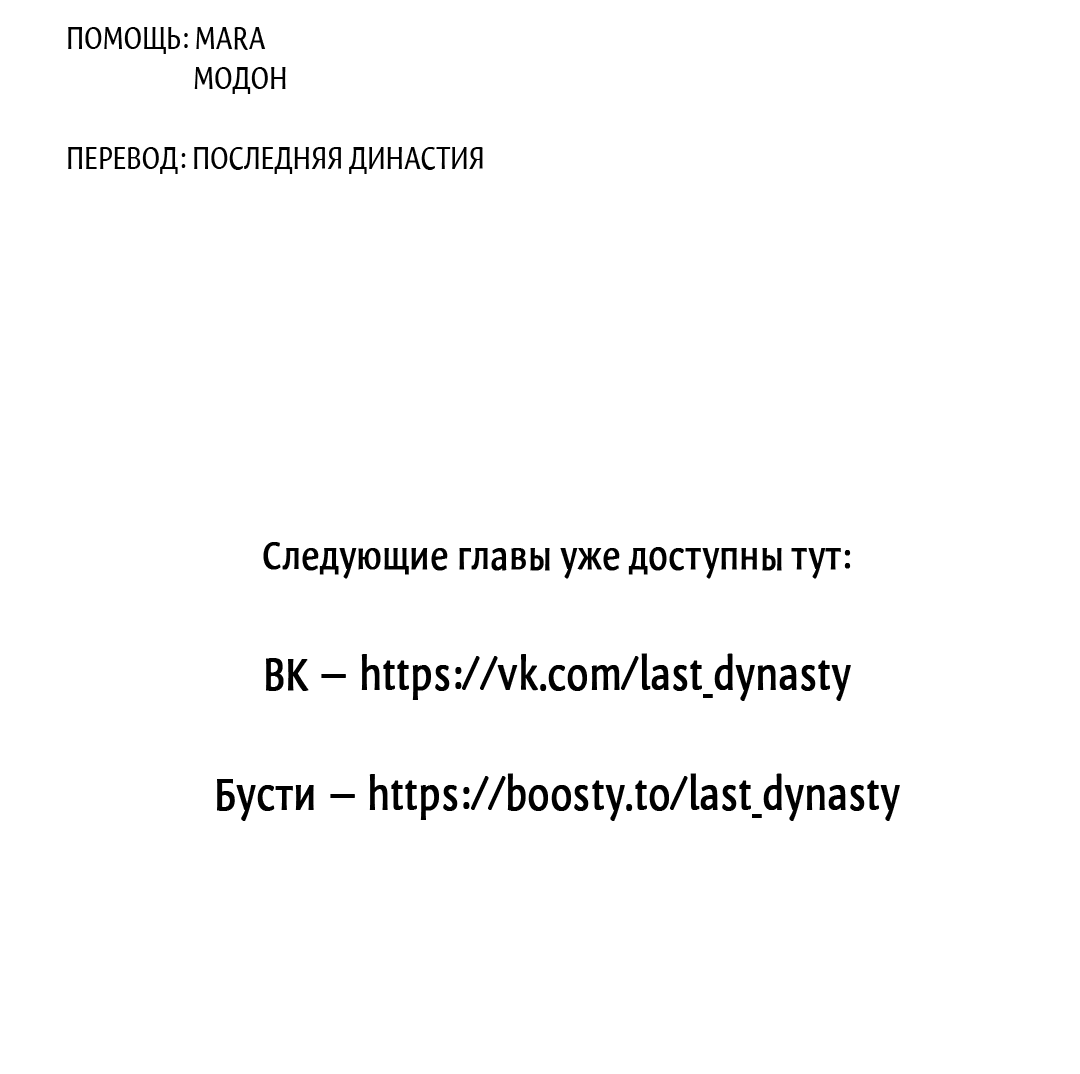 ПОМОЩЬ: MARA
МОДОН

ПЕРЕВОД: ПОСЛЕДНЯЯ ДИНАСТИЯ

Следующие главы уже доступны тут:

ВК – https://vk.com/last_dynasty

Бусти – https://boosty.to/last_dynasty